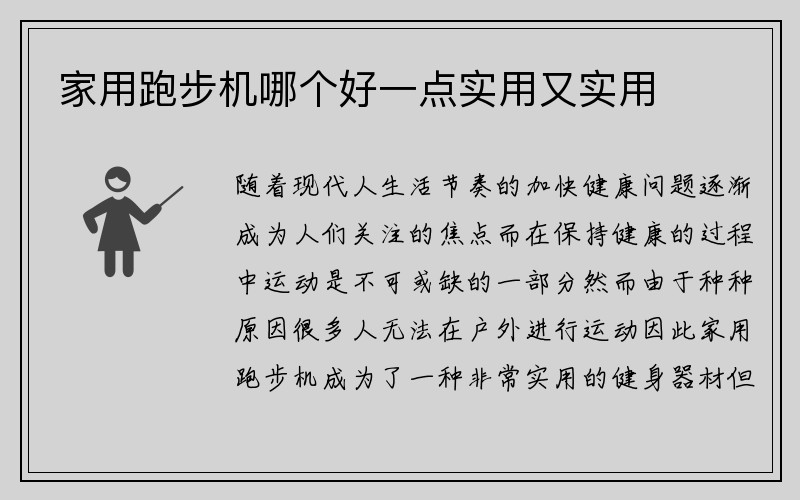 家用跑步机哪个好一点实用又实用

随着现代人生活节奏的加快健康问题逐渐成为人们关注的焦点而在保持健康的过程中运动是不可或缺的一部分然而由于种种原因很多人无法在户外进行运动因此家用跑步机成为了一种非常实用的健身器材但